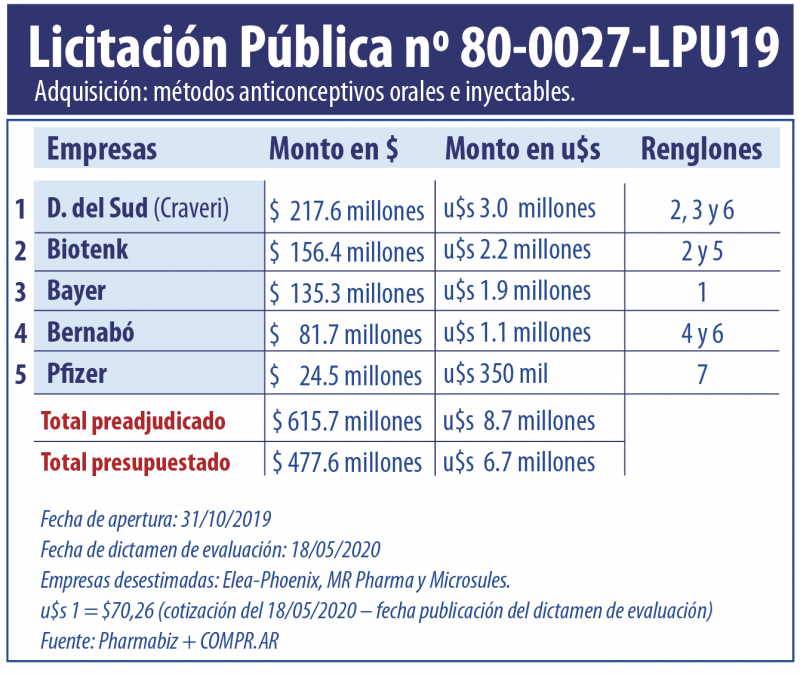 Licitación Pública nº 80-0027-LPU19

Adquisición: métodos anticonceptivos orales e inyectables.

| | Empresas | Monto en $ | Monto en u$s | Renglones |
|---|---|---|---|---|
| 1 | D. del Sud (Craveri) | $ 217.6 millones | u$s 3.0 millones | 2, 3 y 6 |
| 2 | Biotenk | $ 156.4 millones | u$s 2.2 millones | 2 y 5 |
| 3 | Bayer | $ 135.3 millones | u$s 1.9 millones | 1 |
| 4 | Bernabó | $ 81.7 millones | u$s 1.1 millones | 4 y 6 |
| 5 | Pfizer | $ 24.5 millones | u$s 350 mil | 7 |
| | Total preadjudicado | $ 615.7 millones | u$s 8.7 millones | |
| | Total presupuestado | $ 477.6 millones | u$s 6.7 millones | |

Fecha de apertura: 31/10/2019
Fecha de dictamen de evaluación: 18/05/2020
Empresas desestimadas: Elea-Phoenix, MR Pharma y Microsules.
u$s 1 = $70,26 (cotización del 18/05/2020 – fecha publicación del dictamen de evaluación)
Fuente: Pharmabiz + COMPR.AR